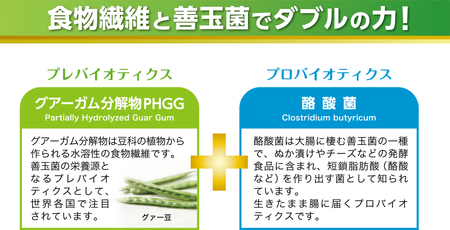 食物繊維と善玉菌でダブルの力!

プレバイオティクス

グアーガム分解物PHGG
Partially Hydrolyzed Guar Gum

グアーガム分解物は豆科の植物から作られる水溶性の食物繊維です。善玉菌の栄養源となるプレバイオティクスとして、世界各国で注目されています。

グァー豆

プロバイオティクス

酪酸菌
Clostridium butyricum

酪酸菌は大腸に棲む善玉菌の一種で、ぬか漬けやチーズなどの発酵食品に含まれ、短鎖脂肪酸(酪酸など)を作り出す菌として知られています。
生きたまま腸に届くプロバイオティクスです。